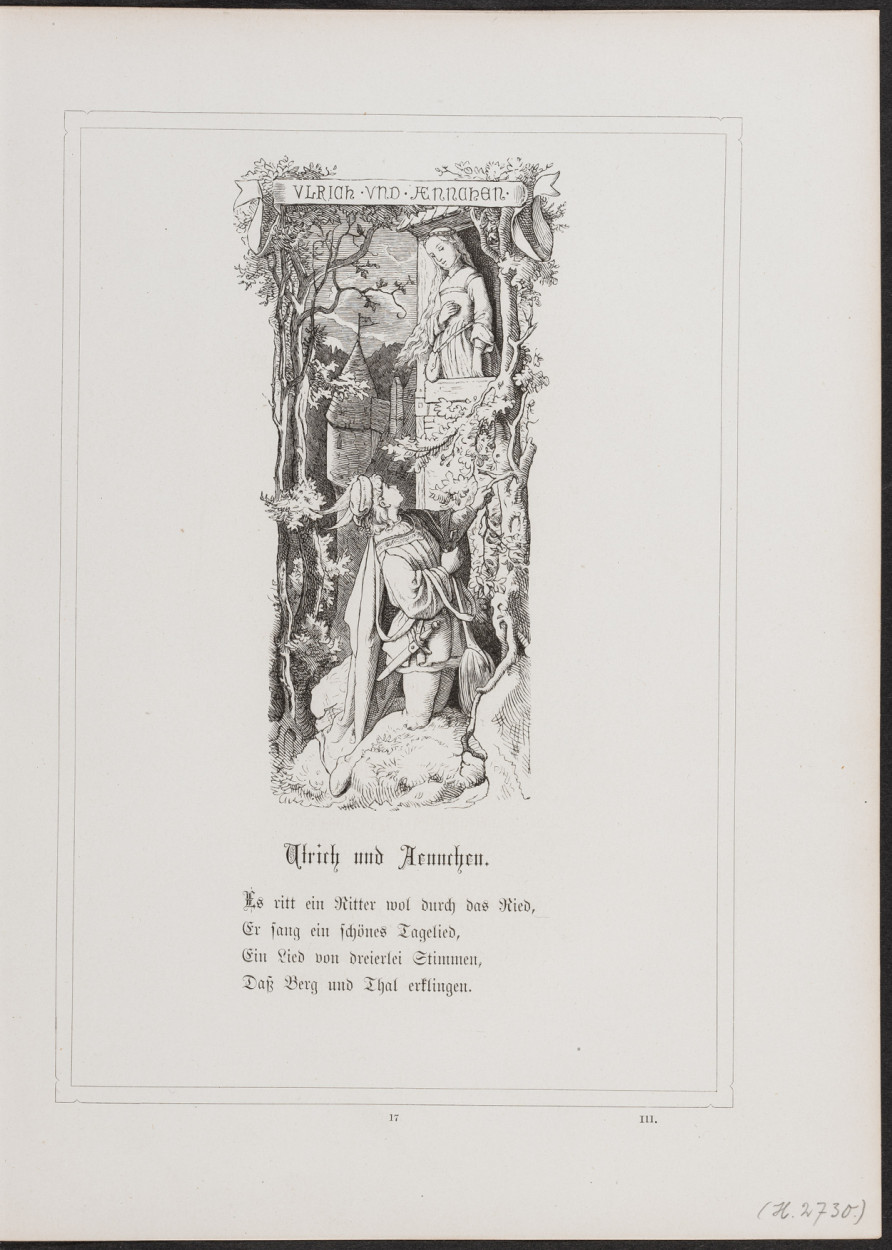 VLRICH · VND · ÆNNCHEN ·

Ulrich und Aennchen.

Es ritt ein Ritter wol durch das Ried,
Er sang ein schönes Tagelied,
Ein Lied von dreierlei Stimmen,
Daß Berg und Thal erklingen.

17

III.

(H. 2730)